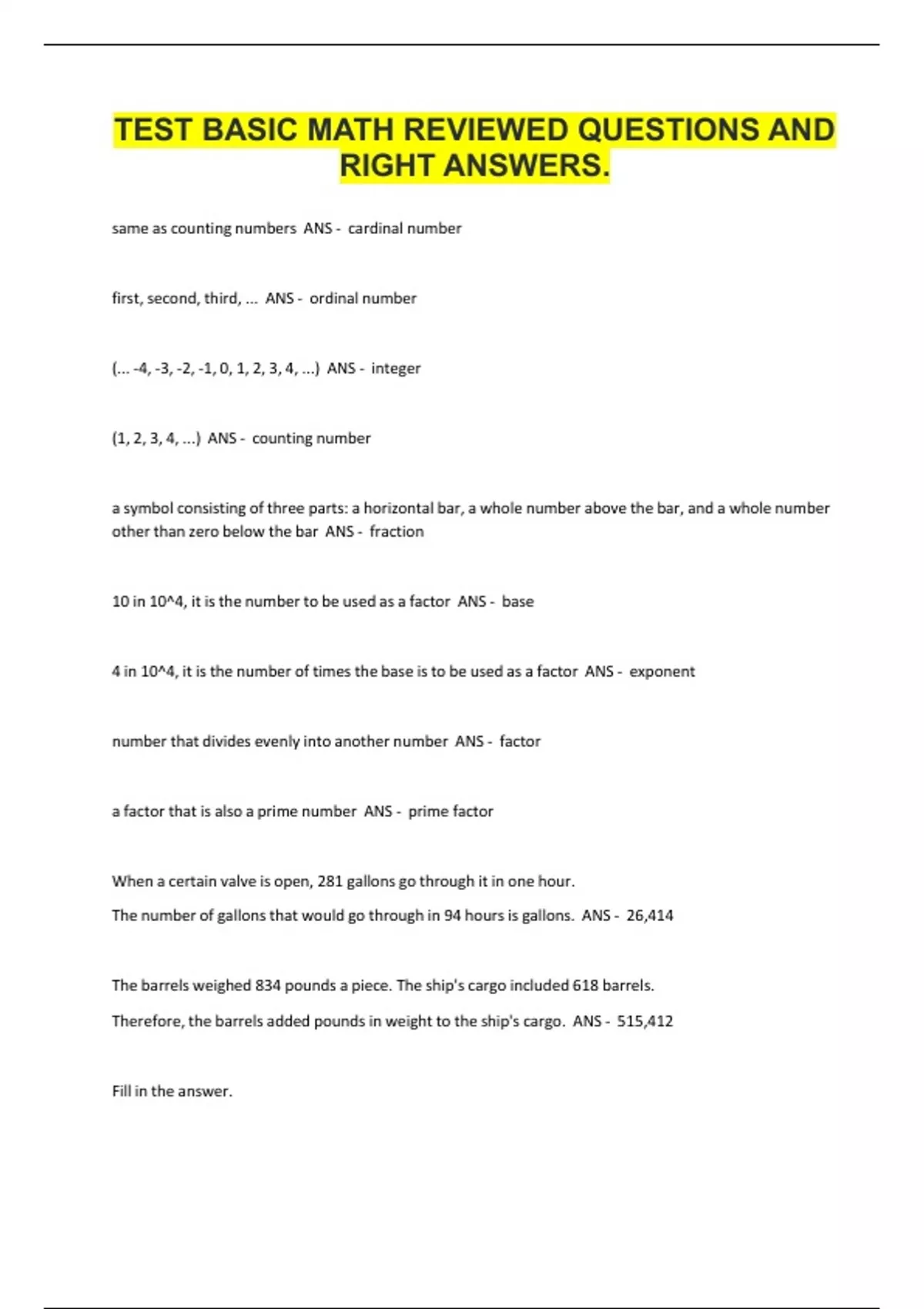 TEST BASIC MATH REVIEWED QUESTIONS AND RIGHT ANSWERS.

same as counting numbers ANS - cardinal number

first, second, third, ... ANS - ordinal number

(... -4, -3, -2, -1, 0, 1, 2, 3, 4, ...) ANS - integer

(1, 2, 3, 4, ...) ANS - counting number

a symbol consisting of three parts: a horizontal bar, a whole number above the bar, and a whole number other than zero below the bar ANS - fraction

10 in 10^4, it is the number to be used as a factor ANS - base

4 in 10^4, it is the number of times the base is to be used as a factor ANS - exponent

number that divides evenly into another number ANS - factor

a factor that is also a prime number ANS - prime factor

When a certain valve is open, 281 gallons go through it in one hour.
The number of gallons that would go through in 94 hours is gallons. ANS - 26,414

The barrels weighed 834 pounds a piece. The ship's cargo included 618 barrels.
Therefore, the barrels added pounds in weight to the ship's cargo. ANS - 515,412

Fill in the answer.